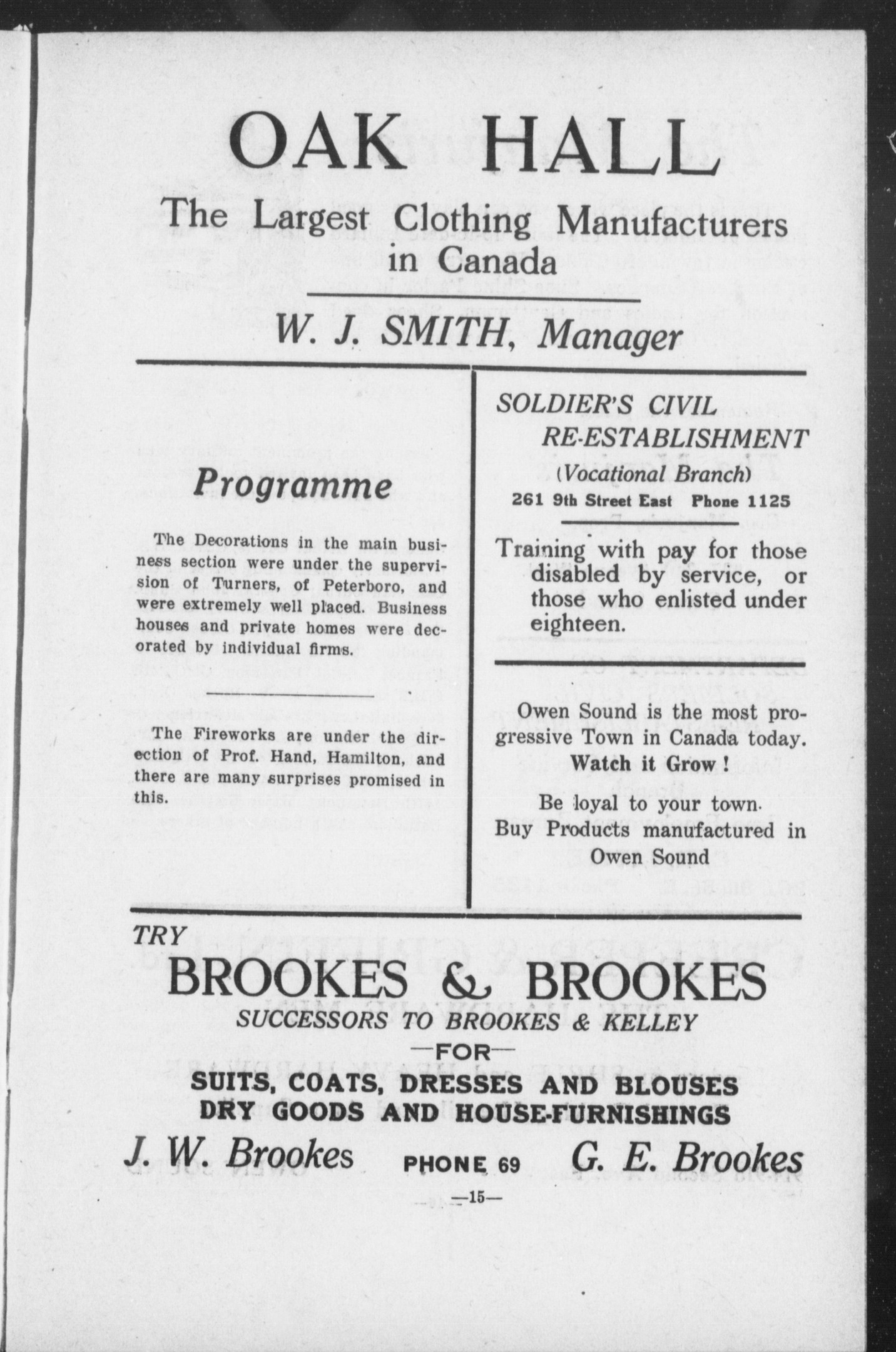 OAK HALL

The Largest Clothing Manufacturers in Canada

W. J. SMITH, Manager

Programme

The Decorations in the main business section were under the supervision of Turners, of Peterboro, and were extremely well placed. Business houses and private homes were decorated by individual firms.

The Fireworks are under the direction of Prof. Hand, Hamilton, and there are many surprises promised in this.

SOLDIER'S CIVIL RE-ESTABLISHMENT
(Vocational Branch)
261 9th Street East Phone 1125

Training with pay for those disabled by service, or those who enlisted under eighteen.

Owen Sound is the most progressive Town in Canada today.
Watch it Grow!

Be loyal to your town.
Buy Products manufactured in Owen Sound

TRY
BROOKES & BROOKES
SUCCESSORS TO BROOKES & KELLEY
—FOR—
SUITS, COATS, DRESSES AND BLOUSES
DRY GOODS AND HOUSE-FURNISHINGS
J. W. Brookes PHONE 69 G. E. Brookes

—15—